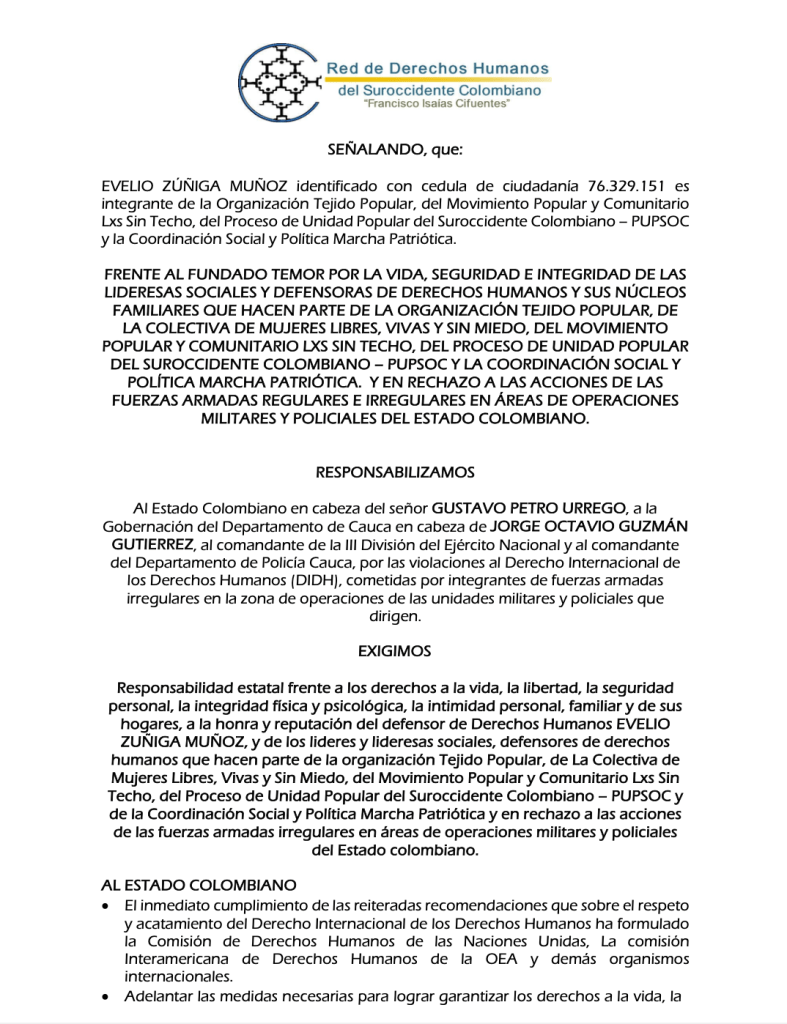 Red de Derechos Humanos
del Suroccidente Colombiano
"Francisco Isaías Cifuentes"

SEÑALANDO, que:

EVELIO ZÚÑIGA MUÑOZ identificado con cedula de ciudadanía 76.329.151 es integrante de la Organización Tejido Popular, del Movimiento Popular y Comunitario Lxs Sin Techo, del Proceso de Unidad Popular del Suroccidente Colombiano – PUPSOC y la Coordinación Social y Política Marcha Patriótica.

FRENTE AL FUNDADO TEMOR POR LA VIDA, SEGURIDAD E INTEGRIDAD DE LAS LIDERESAS SOCIALES Y DEFENSORAS DE DERECHOS HUMANOS Y SUS NÚCLEOS FAMILIARES QUE HACEN PARTE DE LA ORGANIZACIÓN TEJIDO POPULAR, DE LA COLECTIVA DE MUJERES LIBRES, VIVAS Y SIN MIEDO, DEL MOVIMIENTO POPULAR Y COMUNITARIO LXS SIN TECHO, DEL PROCESO DE UNIDAD POPULAR DEL SUROCCIDENTE COLOMBIANO – PUPSOC Y LA COORDINACIÓN SOCIAL Y POLÍTICA MARCHA PATRIÓTICA. Y EN RECHAZO A LAS ACCIONES DE LAS FUERZAS ARMADAS REGULARES E IRREGULARES EN ÁREAS DE OPERACIONES MILITARES Y POLICIALES DEL ESTADO COLOMBIANO.

RESPONSABILIZAMOS

Al Estado Colombiano en cabeza del señor GUSTAVO PETRO URREGO, a la Gobernación del Departamento de Cauca en cabeza de JORGE OCTAVIO GUZMÁN GUTIERREZ, al comandante de la III División del Ejército Nacional y al comandante del Departamento de Policía Cauca, por las violaciones al Derecho Internacional de los Derechos Humanos (DIDH), cometidas por integrantes de fuerzas armadas irregulares en la zona de operaciones de las unidades militares y policiales que dirigen.

EXIGIMOS

Responsabilidad estatal frente a los derechos a la vida, la libertad, la seguridad personal, la integridad física y psicológica, la intimidad personal, familiar y de sus hogares, a la honra y reputación del defensor de Derechos Humanos EVELIO ZUÑIGA MUÑOZ, y de los lideres y lideresas sociales, defensores de derechos humanos que hacen parte de la organización Tejido Popular, de La Colectiva de Mujeres Libres, Vivas y Sin Miedo, del Movimiento Popular y Comunitario Lxs Sin Techo, del Proceso de Unidad Popular del Suroccidente Colombiano – PUPSOC y de la Coordinación Social y Política Marcha Patriótica y en rechazo a las acciones de las fuerzas armadas irregulares en áreas de operaciones militares y policiales del Estado colombiano.

AL ESTADO COLOMBIANO
• El inmediato cumplimiento de las reiteradas recomendaciones que sobre el respeto y acatamiento del Derecho Internacional de los Derechos Humanos ha formulado la Comisión de Derechos Humanos de las Naciones Unidas, La comisión Interamericana de Derechos Humanos de la OEA y demás organismos internacionales.
• Adelantar las medidas necesarias para lograr garantizar los derechos a la vida, la